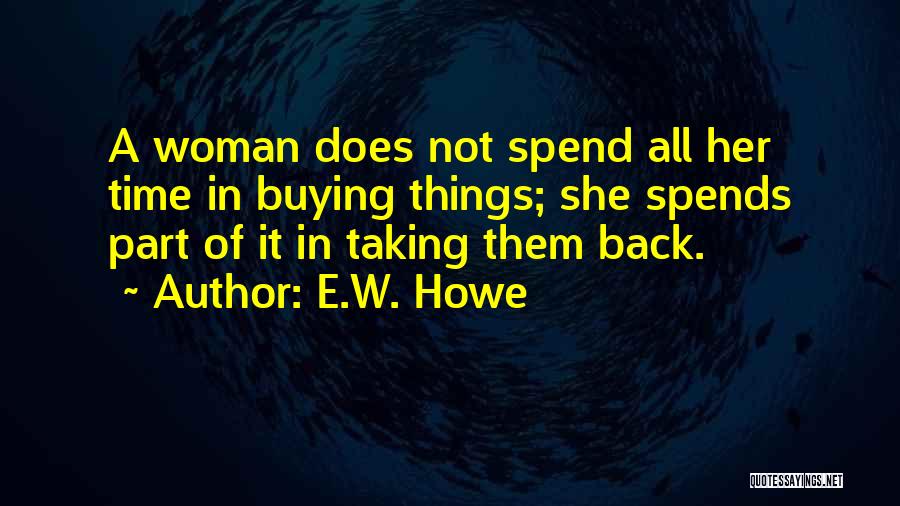 A woman does not spend all her time in buying things; she spends part of it in taking them back.

~ Author: E.W. Howe

QUOTESSAYINGS.NET